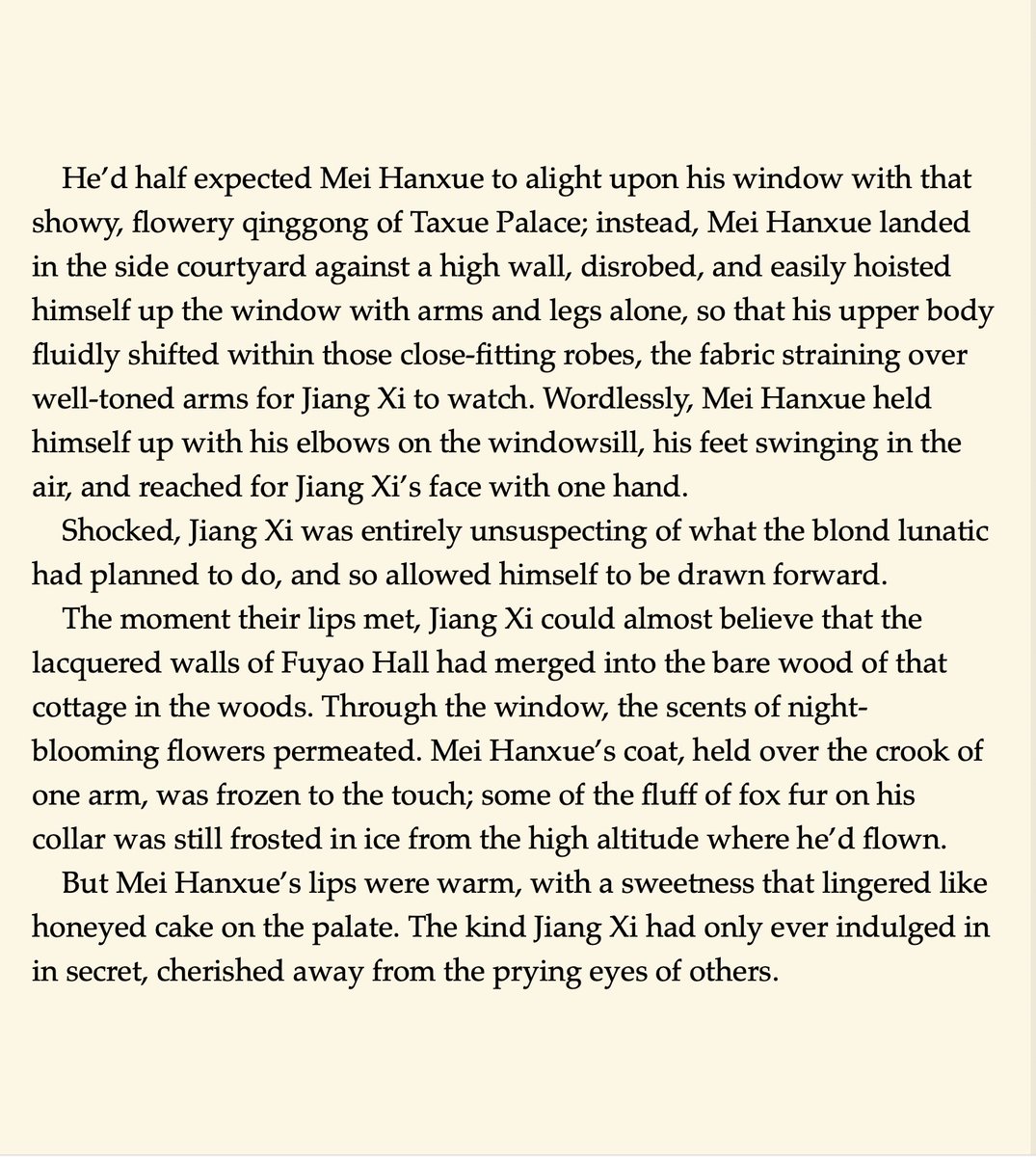 He'd half expected Mei Hanxue to alight upon his window with that showy, flowery qinggong of Taxue Palace; instead, Mei Hanxue landed in the side courtyard against a high wall, disrobed, and easily hoisted himself up the window with arms and legs alone, so that his upper body fluidly shifted within those close-fitting robes, the fabric straining over well-toned arms for Jiang Xi to watch. Wordlessly, Mei Hanxue held himself up with his elbows on the windowsill, his feet swinging in the air, and reached for Jiang Xi's face with one hand.

Shocked, Jiang Xi was entirely unsuspecting of what the blond lunatic had planned to do, and so allowed himself to be drawn forward.

The moment their lips met, Jiang Xi could almost believe that the lacquered walls of Fuyao Hall had merged into the bare wood of that cottage in the woods. Through the window, the scents of night-blooming flowers permeated. Mei Hanxue's coat, held over the crook of one arm, was frozen to the touch; some of the fluff of fox fur on his collar was still frosted in ice from the high altitude where he'd flown.

But Mei Hanxue's lips were warm, with a sweetness that lingered like honeyed cake on the palate. The kind Jiang Xi had only ever indulged in in secret, cherished away from the prying eyes of others.